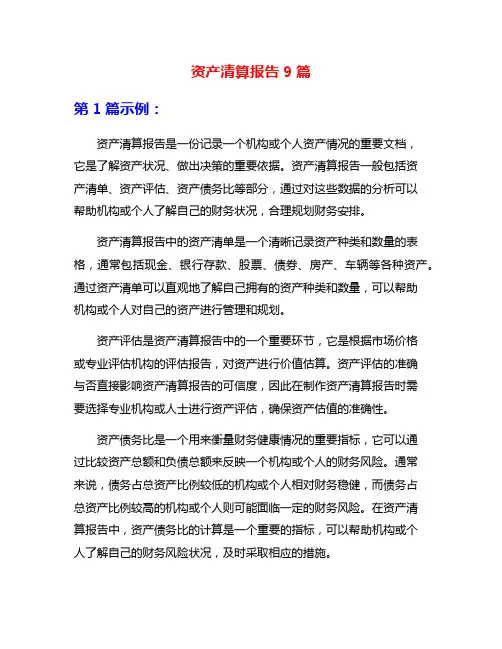 资产清算报告 9 篇

第 1 篇示例：

资产清算报告是一份记录一个机构或个人资产情况的重要文档，它是了解资产状况、做出决策的重要依据。资产清算报告一般包括资产清单、资产评估、资产债务比等部分，通过对这些数据的分析可以帮助机构或个人了解自己的财务状况，合理规划财务安排。

资产清算报告中的资产清单是一个清晰记录资产种类和数量的表格，通常包括现金、银行存款、股票、债券、房产、车辆等各种资产。通过资产清单可以直观地了解自己拥有的资产种类和数量，可以帮助机构或个人对自己的资产进行管理和规划。

资产评估是资产清算报告中的一个重要环节，它是根据市场价格或专业评估机构的评估报告，对资产进行价值估算。资产评估的准确与否直接影响资产清算报告的可信度，因此在制作资产清算报告时需要选择专业机构或人士进行资产评估，确保资产估值的准确性。

资产债务比是一个用来衡量财务健康情况的重要指标，它可以通过比较资产总额和负债总额来反映一个机构或个人的财务风险。通常来说，债务占总资产比例较低的机构或个人相对财务稳健，而债务占总资产比例较高的机构或个人则可能面临一定的财务风险。在资产清算报告中，资产债务比的计算是一个重要的指标，可以帮助机构或个人了解自己的财务风险状况，及时采取相应的措施。